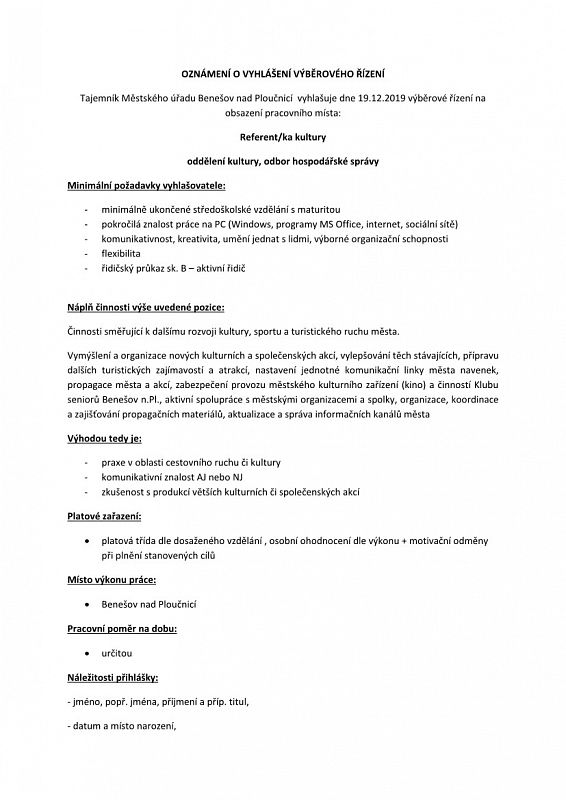 OZNÁMENÍ O VYHLÁŠENÍ VÝBĚROVÉHO ŘÍZENÍ

Tajemník Městského úřadu Benešov nad Ploučnicí vyhlašuje dne 19.12.2019 výběrové řízení na obsazení pracovního místa:

Referent/ka kultury

oddělení kultury, odbor hospodářské správy

Minimální požadavky vyhlašovatele:

- minimálně ukončené středoškolské vzdělání s maturitou
- pokročilá znalost práce na PC (Windows, programy MS Office, internet, sociální sítě)
- komunikativnost, kreativita, umění jednat s lidmi, výborné organizační schopnosti
- flexibilita
- řidičský průkaz sk. B – aktivní řidič

Náplň činnosti výše uvedené pozice:

Činnosti směřující k dalšímu rozvoji kultury, sportu a turistického ruchu města.

Vymýšlení a organizace nových kulturních a společenských akcí, vylepšování těch stávajících, přípravu dalších turistických zajímavostí a atrakcí, nastavení jednotné komunikační linky města navenek, propagace města a akcí, zabezpečení provozu městského kulturního zařízení (kino) a činností Klubu seniorů Benešov n.Pl., aktivní spolupráce s městskými organizacemi a spolky, organizace, koordinace a zajišťování propagačních materiálů, aktualizace a správa informačních kanálů města

Výhodou tedy je:

- praxe v oblasti cestovního ruchu či kultury
- komunikativní znalost AJ nebo NJ
- zkušenost s produkcí větších kulturních či společenských akcí

Platové zařazení:

• platová třída dle dosaženého vzdělání , osobní ohodnocení dle výkonu + motivační odměny při plnění stanovených cílů

Místo výkonu práce:

• Benešov nad Ploučnicí

Pracovní poměr na dobu:

• určitou

Náležitosti přihlášky:

- jméno, popř. jména, příjmení a příp. titul,

- datum a místo narození,